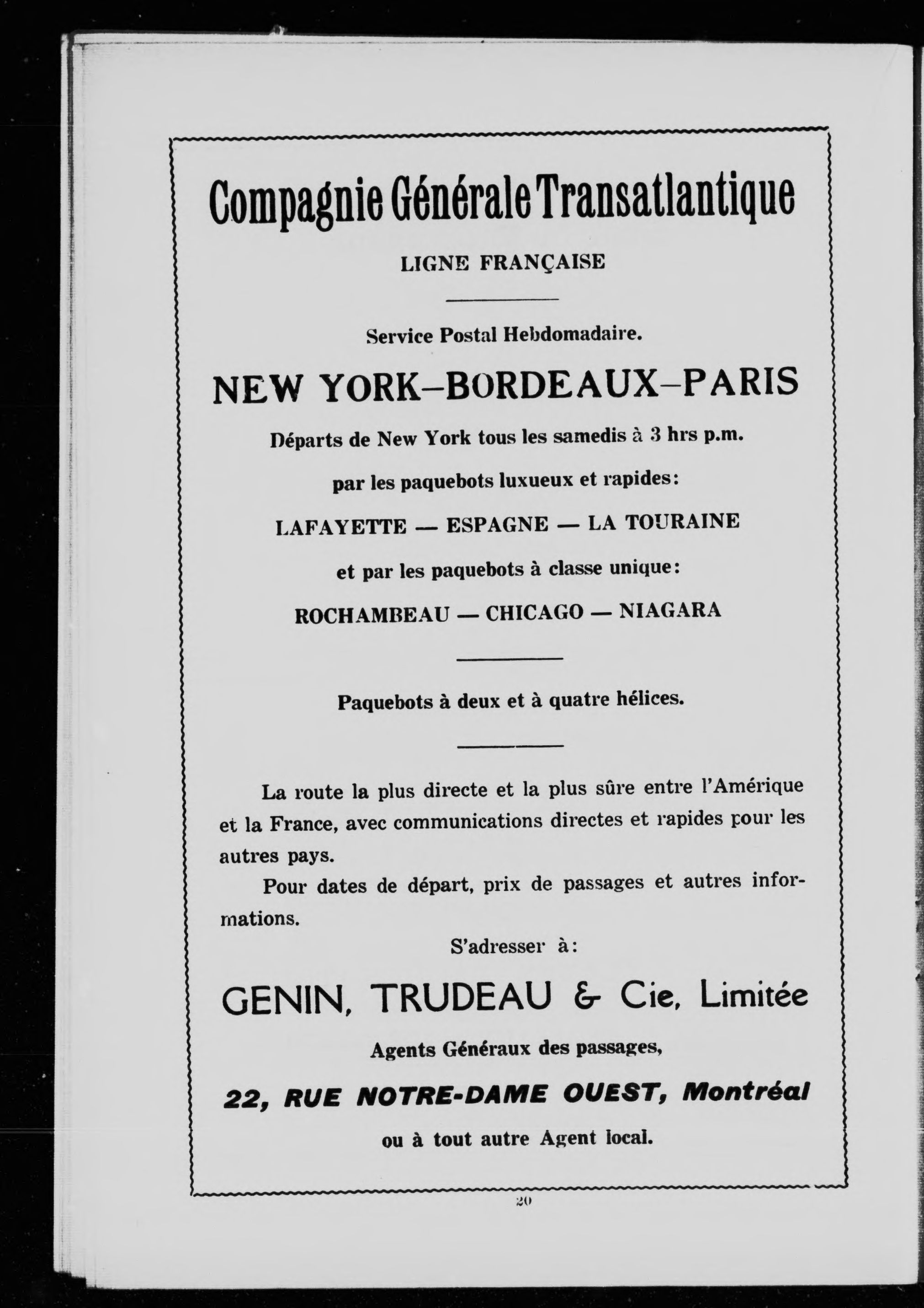 Compagnie Générale Transatlantique

LIGNE FRANÇAISE

Service Postal Hebdomadaire.

NEW YORK–BORDEAUX–PARIS

Départs de New York tous les samedis à 3 hrs p.m.

par les paquebots luxueux et rapides:

LAFAYETTE — ESPAGNE — LA TOURAINE

et par les paquebots à classe unique:

ROCHAMBEAU — CHICAGO — NIAGARA

Paquebots à deux et à quatre hélices.

La route la plus directe et la plus sûre entre l'Amérique et la France, avec communications directes et rapides pour les autres pays.

Pour dates de départ, prix de passages et autres informations.

S'adresser à:

GENIN, TRUDEAU & Cie, Limitée

Agents Généraux des passages,

22, RUE NOTRE-DAME OUEST, Montréal

ou à tout autre Agent local.

20